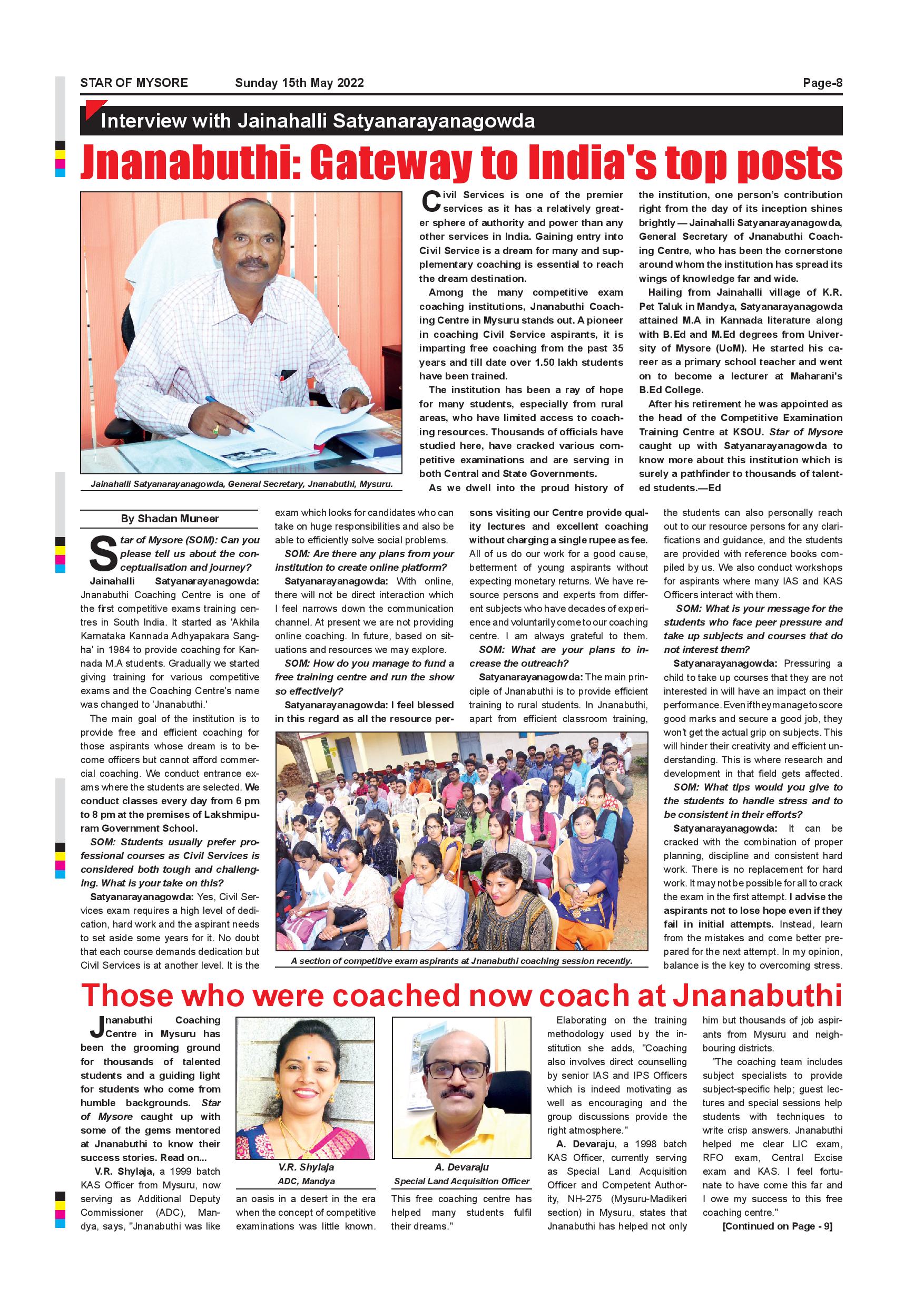 STAR OF MYSORE Sunday 15th May 2022 Page-8

Interview with Jainahalli Satyanarayanagowda

Jnanabuthi: Gateway to India's top posts

Jainahalli Satyanarayanagowda, General Secretary, Jnanabuthi, Mysuru.

Civil Services is one of the premier services as it has a relatively greater sphere of authority and power than any other services in India. Gaining entry into Civil Service is a dream for many and supplementary coaching is essential to reach the dream destination.

Among the many competitive exam coaching institutions, Jnanabuthi Coaching Centre in Mysuru stands out. A pioneer in coaching Civil Service aspirants, it is imparting free coaching from the past 35 years and till date over 1.50 lakh students have been trained.

The institution has been a ray of hope for many students, especially from rural areas, who have limited access to coaching resources. Thousands of officials have studied here, have cracked various competitive examinations and are serving in both Central and State Governments.

As we dwell into the proud history of the institution, one person's contribution right from the day of its inception shines brightly — Jainahalli Satyanarayanagowda, General Secretary of Jnanabuthi Coaching Centre, who has been the cornerstone around whom the institution has spread its wings of knowledge far and wide.

Hailing from Jainahalli village of K.R. Pet Taluk in Mandya, Satyanarayanagowda attained M.A in Kannada literature along with B.Ed and M.Ed degrees from University of Mysore (UoM). He started his career as a primary school teacher and went on to become a lecturer at Maharani's B.Ed College.

After his retirement he was appointed as the head of the Competitive Examination Training Centre at KSOU. Star of Mysore caught up with Satyanarayanagowda to know more about this institution which is surely a pathfinder to thousands of talented students.—Ed

By Shadan Muneer

Star of Mysore (SOM): Can you please tell us about the conceptualisation and journey?

Jainahalli Satyanarayanagowda: Jnanabuthi Coaching Centre is one of the first competitive exams training centres in South India. It started as 'Akhila Karnataka Kannada Adhyapakara Sangha' in 1984 to provide coaching for Kannada M.A students. Gradually we started giving training for various competitive exams and the Coaching Centre's name was changed to 'Jnanabuthi.'

The main goal of the institution is to provide free and efficient coaching for those aspirants whose dream is to become officers but cannot afford commercial coaching. We conduct entrance exams where the students are selected. We conduct classes every day from 6 pm to 8 pm at the premises of Lakshmipuram Government School.

SOM: Students usually prefer professional courses as Civil Services is considered both tough and challenging. What is your take on this?

Satyanarayanagowda: Yes, Civil Services exam requires a high level of dedication, hard work and the aspirant needs to set aside some years for it. No doubt that each course demands dedication but Civil Services is at another level. It is the exam which looks for candidates who can take on huge responsibilities and also be able to efficiently solve social problems.

SOM: Are there any plans from your institution to create online platform?

Satyanarayanagowda: With online, there will not be direct interaction which I feel narrows down the communication channel. At present we are not providing online coaching. In future, based on situations and resources we may explore.

SOM: How do you manage to fund a free training centre and run the show so effectively?

Satyanarayanagowda: I feel blessed in this regard as all the resource persons visiting our Centre provide quality lectures and excellent coaching without charging a single rupee as fee. All of us do our work for a good cause, betterment of young aspirants without expecting monetary returns. We have resource persons and experts from different subjects who have decades of experience and voluntarily come to our coaching centre. I am always grateful to them.

SOM: What are your plans to increase the outreach?

Satyanarayanagowda: The main principle of Jnanabuthi is to provide efficient training to rural students. In Jnanabuthi, apart from efficient classroom training, the students can also personally reach out to our resource persons for any clarifications and guidance, and the students are provided with reference books compiled by us. We also conduct workshops for aspirants where many IAS and KAS Officers interact with them.

SOM: What is your message for the students who face peer pressure and take up subjects and courses that do not interest them?

Satyanarayanagowda: Pressuring a child to take up courses that they are not interested in will have an impact on their performance. Even if they manage to score good marks and secure a good job, they won't get the actual grip on subjects. This will hinder their creativity and efficient understanding. This is where research and development in that field gets affected.

SOM: What tips would you give to the students to handle stress and to be consistent in their efforts?

Satyanarayanagowda: It can be cracked with the combination of proper planning, discipline and consistent hard work. There is no replacement for hard work. It may not be possible for all to crack the exam in the first attempt. I advise the aspirants not to lose hope even if they fail in initial attempts. Instead, learn from the mistakes and come better prepared for the next attempt. In my opinion, balance is the key to overcoming stress.

A section of competitive exam aspirants at Jnanabuthi coaching session recently.

Those who were coached now coach at Jnanabuthi

Jnanabuthi Coaching Centre in Mysuru has been the grooming ground for thousands of talented students and a guiding light for students who come from humble backgrounds. Star of Mysore caught up with some of the gems mentored at Jnanabuthi to know their success stories. Read on...

V.R. Shylaja, a 1999 batch KAS Officer from Mysuru, now serving as Additional Deputy Commissioner (ADC), Mandya, says, "Jnanabuthi was like an oasis in a desert in the era when the concept of competitive examinations was little known. This free coaching centre has helped many students fulfil their dreams."

V.R. Shylaja
ADC, Mandya

A. Devaraju
Special Land Acquisition Officer

Elaborating on the training methodology used by the institution she adds, "Coaching also involves direct counselling by senior IAS and IPS Officers which is indeed motivating as well as encouraging and the group discussions provide the right atmosphere."

A. Devaraju, a 1998 batch KAS Officer, currently serving as Special Land Acquisition Officer and Competent Authority, NH-275 (Mysuru-Madikeri section) in Mysuru, states that Jnanabuthi has helped not only him but thousands of job aspirants from Mysuru and neighbouring districts.

"The coaching team includes subject specialists to provide subject-specific help; guest lectures and special sessions help students with techniques to write crisp answers. Jnanabuthi helped me clear LIC exam, RFO exam, Central Excise exam and KAS. I feel fortunate to have come this far and I owe my success to this free coaching centre."

[Continued on Page - 9]